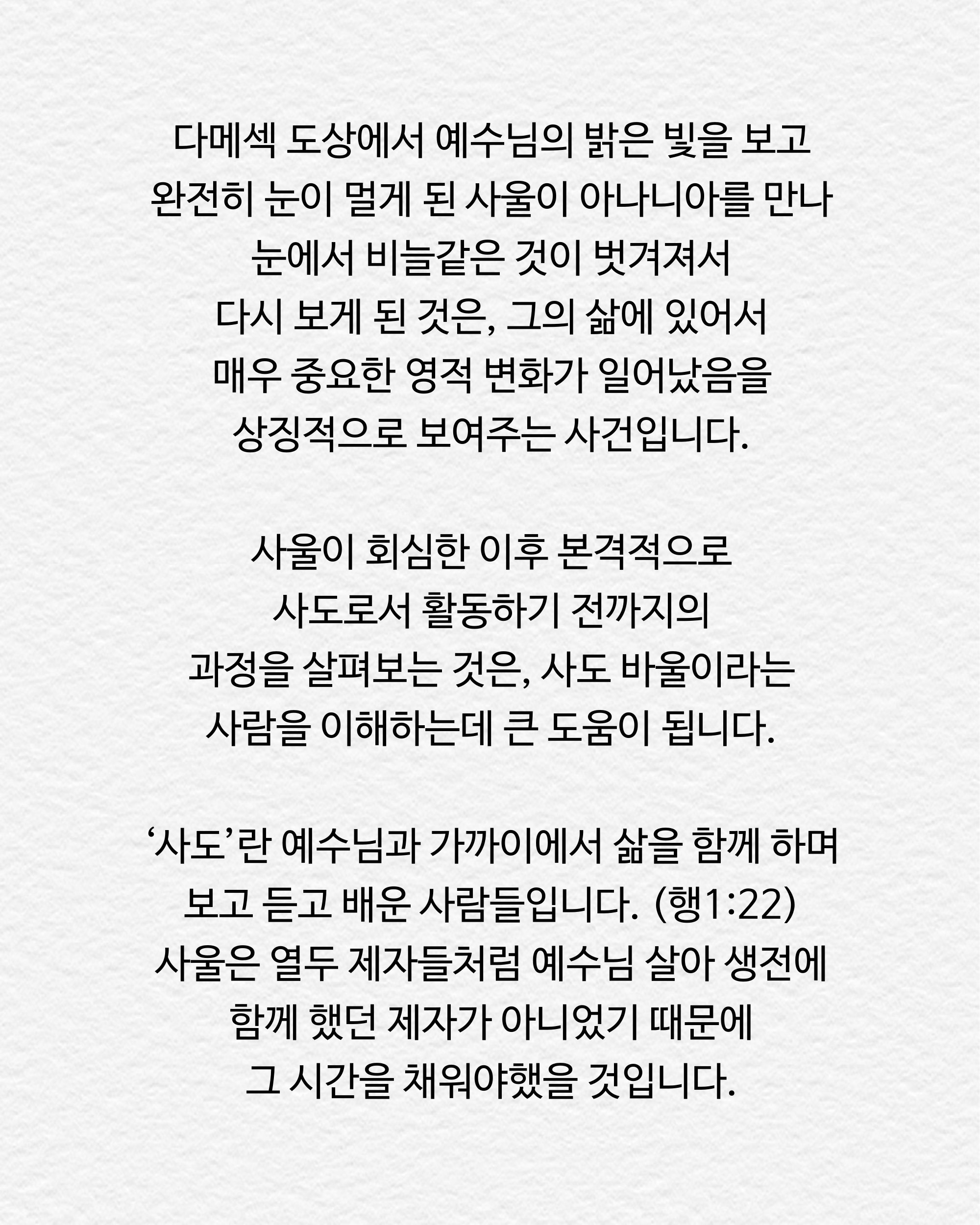 다메섹 도상에서 예수님의 밝은 빛을 보고 완전히 눈이 멀게 된 사울이 아나니아를 만나 눈에서 비늘같은 것이 벗겨져서 다시 보게 된 것은, 그의 삶에 있어서 매우 중요한 영적 변화가 일어났음을 상징적으로 보여주는 사건입니다.

사울이 회심한 이후 본격적으로 사도로서 활동하기 전까지의 과정을 살펴보는 것은, 사도 바울이라는 사람을 이해하는데 큰 도움이 됩니다.

‘사도’란 예수님과 가까이에서 삶을 함께 하며 보고 듣고 배운 사람들입니다. (행1:22) 사울은 열두 제자들처럼 예수님 살아 생전에 함께 했던 제자가 아니었기 때문에 그 시간을 채워야했을 것입니다.